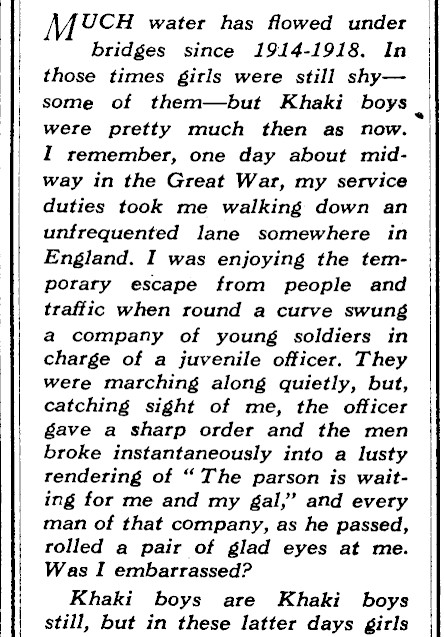 MUCH water has flowed under bridges since 1914-1918. In those times girls were still shy—some of them—but Khaki boys were pretty much then as now. I remember, one day about midway in the Great War, my service duties took me walking down an unfrequented lane somewhere in England. I was enjoying the temporary escape from people and traffic when round a curve swung a company of young soldiers in charge of a juvenile officer. They were marching along quietly, but, catching sight of me, the officer gave a sharp order and the men broke instantaneously into a lusty rendering of "The parson is waiting for me and my gal," and every man of that company, as he passed, rolled a pair of glad eyes at me. Was I embarrassed?

Khaki boys are Khaki boys still, but in these latter days girls